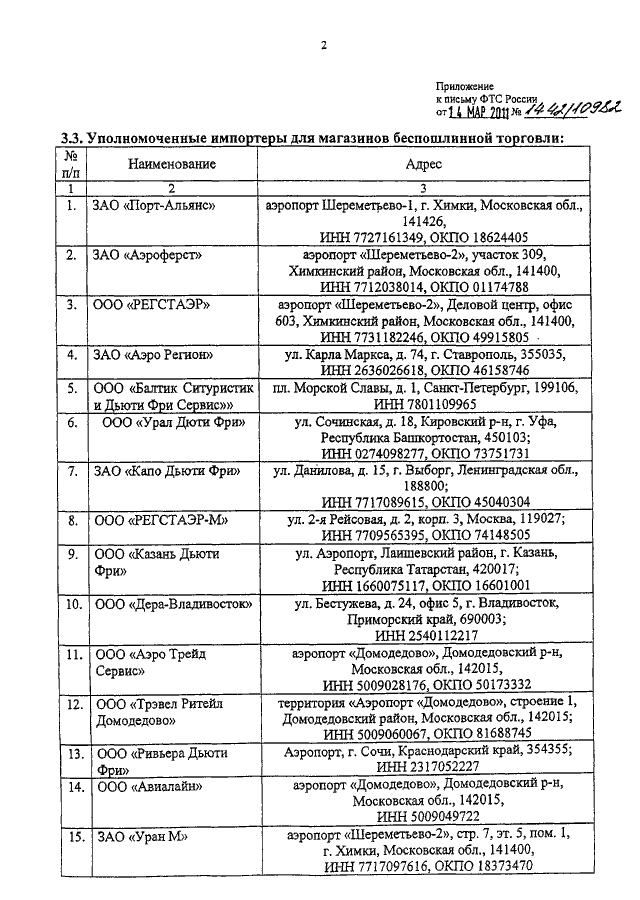 2

Приложение
к письму ФТС России
от 14 МАР 2011 № 14-42/10982

3.3. Уполномоченные импортеры для магазинов беспошлинной торговли:

| № п/п | Наименование | Адрес |
|---|---|---|
| 1 | 2 | 3 |
| 1. | ЗАО «Порт-Альянс» | аэропорт Шереметьево-1, г. Химки, Московская обл., 141426, ИНН 7727161349, ОКПО 18624405 |
| 2. | ЗАО «Аэроферст» | аэропорт «Шереметьево-2», участок 309, Химкинский район, Московская обл., 141400, ИНН 7712038014, ОКПО 01174788 |
| 3. | ООО «РЕГСТАЭР» | аэропорт «Шереметьево-2», Деловой центр, офис 603, Химкинский район, Московская обл., 141400, ИНН 7731182246, ОКПО 49915805 |
| 4. | ЗАО «Аэро Регион» | ул. Карла Маркса, д. 74, г. Ставрополь, 355035, ИНН 2636026618, ОКПО 46158746 |
| 5. | ООО «Балтик Ситуристик и Дьюти Фри Сервис»» | пл. Морской Славы, д. 1, Санкт-Петербург, 199106, ИНН 7801109965 |
| 6. | ООО «Урал Дюти Фри» | ул. Сочинская, д. 18, Кировский р-н, г. Уфа, Республика Башкортостан, 450103; ИНН 0274098277, ОКПО 73751731 |
| 7. | ЗАО «Капо Дьюти Фри» | ул. Данилова, д. 15, г. Выборг, Ленинградская обл., 188800; ИНН 7717089615, ОКПО 45040304 |
| 8. | ООО «РЕГСТАЭР-М» | ул. 2-я Рейсовая, д. 2, корп. 3, Москва, 119027; ИНН 7709565395, ОКПО 74148505 |
| 9. | ООО «Казань Дьюти Фри» | ул. Аэропорт, Лаишевский район, г. Казань, Республика Татарстан, 420017; ИНН 1660075117, ОКПО 16601001 |
| 10. | ООО «Дера-Владивосток» | ул. Бестужева, д. 24, офис 5, г. Владивосток, Приморский край, 690003; ИНН 2540112217 |
| 11. | ООО «Аэро Трейд Сервис» | аэропорт «Домодедово», Домодедовский р-н, Московская обл., 142015, ИНН 5009028176, ОКПО 50173332 |
| 12. | ООО «Трэвел Ритейл Домодедово» | территория «Аэропорт «Домодедово», строение 1, Домодедовский район, Московская обл., 142015; ИНН 5009060067, ОКПО 81688745 |
| 13. | ООО «Ривьера Дьюти Фри» | Аэропорт, г. Сочи, Краснодарский край, 354355; ИНН 2317052227 |
| 14. | ООО «Авиалайн» | аэропорт «Домодедово», Домодедовский р-н, Московская обл., 142015, ИНН 5009049722 |
| 15. | ЗАО «Уран М» | аэропорт «Шереметьево-2», стр. 7, эт. 5, пом. 1, г. Химки, Московская обл., 141400, ИНН 7717097616, ОКПО 18373470 |